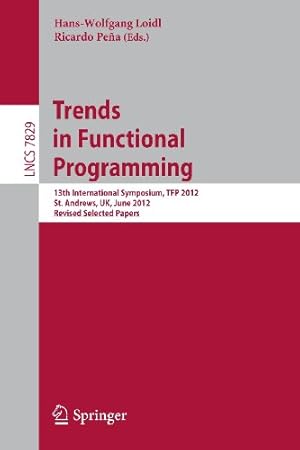 Hans-Wolfgang Loidl
Ricardo Peña (Eds.)

LNCS 7829

Trends in Functional Programming

13th International Symposium, TFP 2012
St. Andrews, UK, June 2012
Revised Selected Papers

Springer